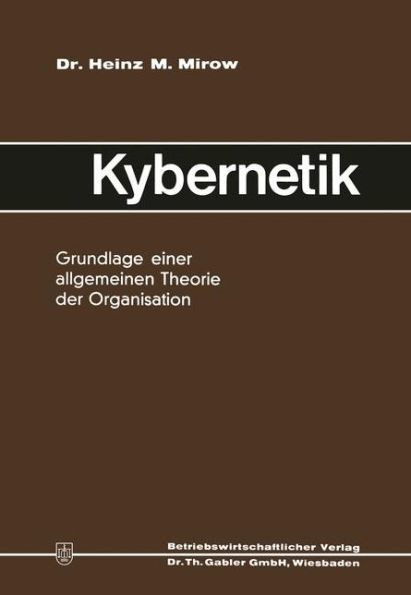 Dr. Heinz M. Mirow

Kybernetik

Grundlage einer allgemeinen Theorie der Organisation

Betriebswirtschaftlicher Verlag
Dr. Th. Gabler GmbH, Wiesbaden